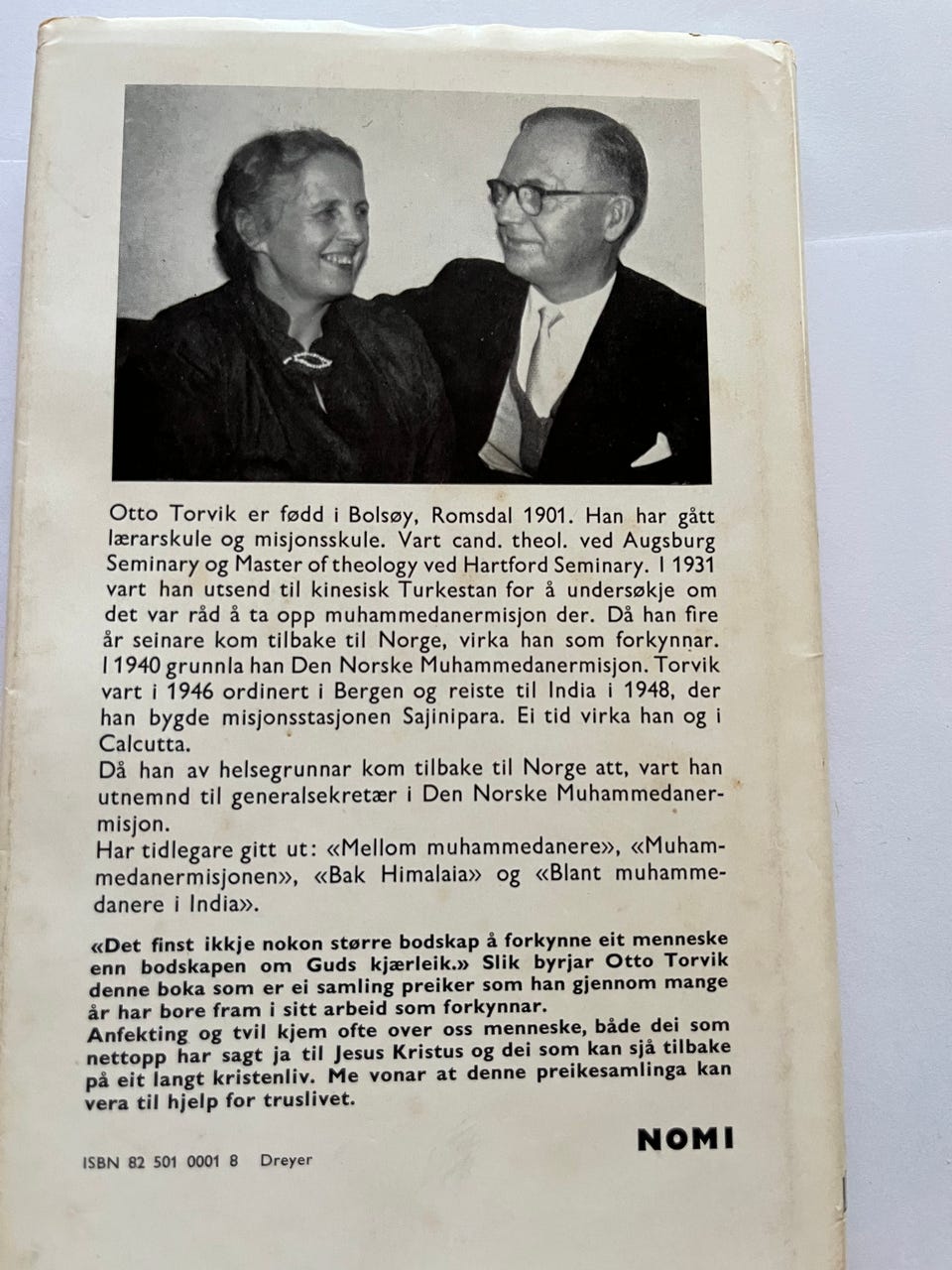 Otto Torvik er fødd i Bolsøy, Romsdal 1901. Han har gått lærarskule og misjonsskule. Vart cand. theol. ved Augsburg Seminary og Master of theology ved Hartford Seminary. I 1931 vart han utsend til kinesisk Turkestan for å undersøkje om det var råd å ta opp muhammedanermisjon der. Då han fire år seinare kom tilbake til Norge, virka han som forkynnar. I 1940 grunnla han Den Norske Muhammedanermisjon. Torvik vart i 1946 ordinert i Bergen og reiste til India i 1948, der han bygde misjonsstasjonen Sajinipara. Ei tid virka han og i Calcutta.
Då han av helsegrunnar kom tilbake til Norge att, vart han utnemnd til generalsekretær i Den Norske Muhammedanermisjon.
Har tidlegare gitt ut: «Mellom muhammedanere», «Muhammedanermisjonen», «Bak Himalaia» og «Blant muhammedanere i India».

«Det finst ikkje nokon større bodskap å forkynne eit menneske enn bodskapen om Guds kjærleik.» Slik byrjar Otto Torvik denne boka som er ei samling preiker som han gjennom mange år har bore fram i sitt arbeid som forkynnar.
Anfekting og tvil kjem ofte over oss menneske, både dei som nettopp har sagt ja til Jesus Kristus og dei som kan sjå tilbake på eit langt kristenliv. Me vonar at denne preikesamlinga kan vera til hjelp for truslivet.

NOMI

ISBN 82 501 0001 8 Dreyer